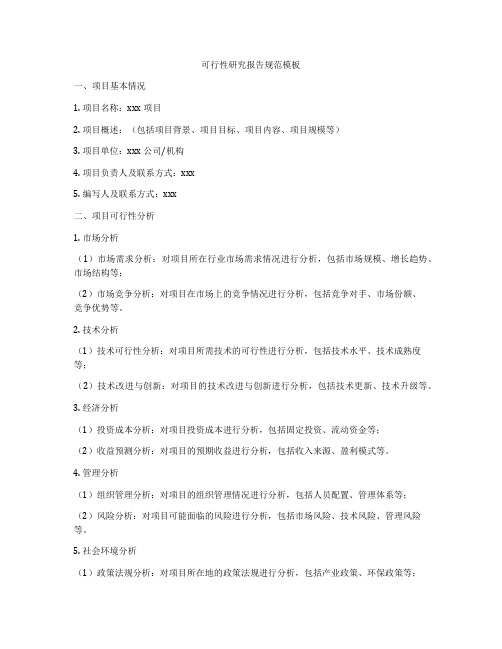 可行性研究报告规范模板

一、项目基本情况

1. 项目名称：xxx 项目

2. 项目概述：（包括项目背景、项目目标、项目内容、项目规模等）

3. 项目单位：xxx 公司/机构

4. 项目负责人及联系方式：xxx

5. 编写人及联系方式：xxx

二、项目可行性分析

1. 市场分析

（1）市场需求分析：对项目所在行业市场需求情况进行分析，包括市场规模、增长趋势、市场结构等；

（2）市场竞争分析：对项目在市场上的竞争情况进行分析，包括竞争对手、市场份额、竞争优势等。

2. 技术分析

（1）技术可行性分析：对项目所需技术的可行性进行分析，包括技术水平、技术成熟度等；

（2）技术改进与创新：对项目的技术改进与创新进行分析，包括技术更新、技术升级等。

3. 经济分析

（1）投资成本分析：对项目投资成本进行分析，包括固定投资、流动资金等；

（2）收益预测分析：对项目的预期收益进行分析，包括收入来源、盈利模式等。

4. 管理分析

（1）组织管理分析：对项目的组织管理情况进行分析，包括人员配置、管理体系等；

（2）风险分析：对项目可能面临的风险进行分析，包括市场风险、技术风险、管理风险等。

5. 社会环境分析

（1）政策法规分析：对项目所在地的政策法规进行分析，包括产业政策、环保政策等；